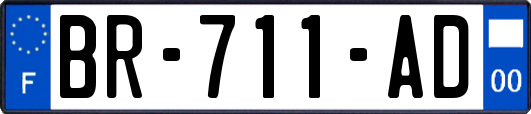 F
BR-711-AD
00